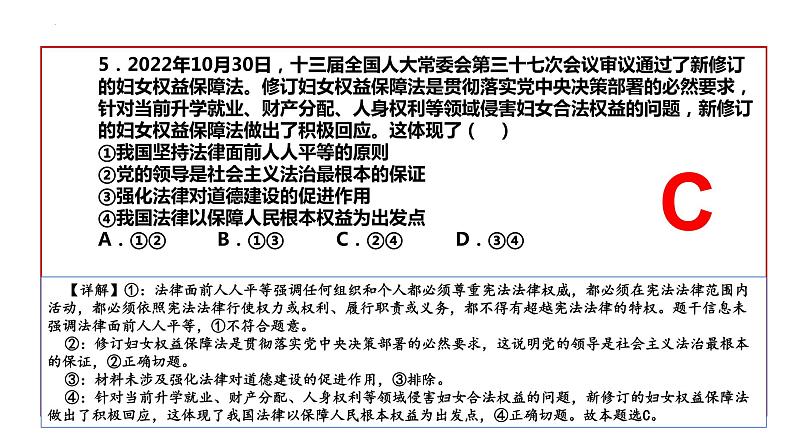 5．2022年10月30日，十三届全国人大常委会第三十七次会议审议通过了新修订的妇女权益保障法。修订妇女权益保障法是贯彻落实党中央决策部署的必然要求，针对当前升学就业、财产分配、人身权利等领域侵害妇女合法权益的问题，新修订的妇女权益保障法做出了积极回应。这体现了（　）
①我国坚持法律面前人人平等的原则
②党的领导是社会主义法治最根本的保证
③强化法律对道德建设的促进作用
④我国法律以保障人民根本权益为出发点
A．①②　　B．①③　　C．②④　　D．③④

C

【详解】①：法律面前人人平等强调任何组织和个人都必须尊重宪法法律权威，都必须在宪法法律范围内活动，都必须依照宪法法律行使权力或权利、履行职责或义务，都不得有超越宪法法律的特权。题干信息未强调法律面前人人平等，①不符合题意。
②：修订妇女权益保障法是贯彻落实党中央决策部署的必然要求，这说明党的领导是社会主义法治最根本的保证，②正确切题。
③：材料未涉及强化法律对道德建设的促进作用，③排除。
④：针对当前升学就业、财产分配、人身权利等领域侵害妇女合法权益的问题，新修订的妇女权益保障法做出了积极回应，这体现了我国法律以保障人民根本权益为出发点，④正确切题。故本题选C。